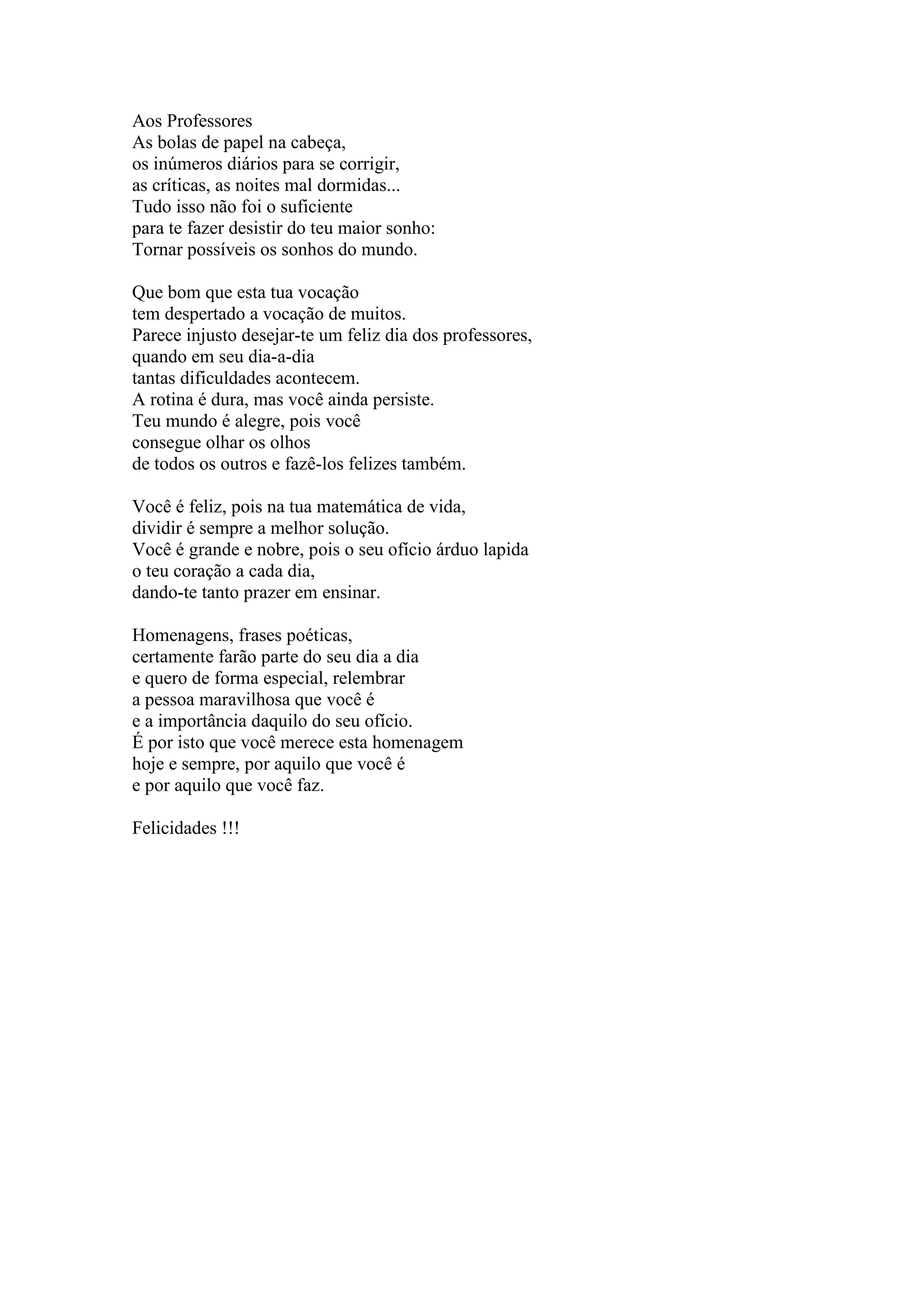 Aos Professores
As bolas de papel na cabeça,
os inúmeros diários para se corrigir,
as críticas, as noites mal dormidas...
Tudo isso não foi o suficiente
para te fazer desistir do teu maior sonho:
Tornar possíveis os sonhos do mundo.

Que bom que esta tua vocação
tem despertado a vocação de muitos.
Parece injusto desejar-te um feliz dia dos professores,
quando em seu dia-a-dia
tantas dificuldades acontecem.
A rotina é dura, mas você ainda persiste.
Teu mundo é alegre, pois você
consegue olhar os olhos
de todos os outros e fazê-los felizes também.

Você é feliz, pois na tua matemática de vida,
dividir é sempre a melhor solução.
Você é grande e nobre, pois o seu ofício árduo lapida
o teu coração a cada dia,
dando-te tanto prazer em ensinar.

Homenagens, frases poéticas,
certamente farão parte do seu dia a dia
e quero de forma especial, relembrar
a pessoa maravilhosa que você é
e a importância daquilo do seu ofício.
É por isto que você merece esta homenagem
hoje e sempre, por aquilo que você é
e por aquilo que você faz.

Felicidades !!!